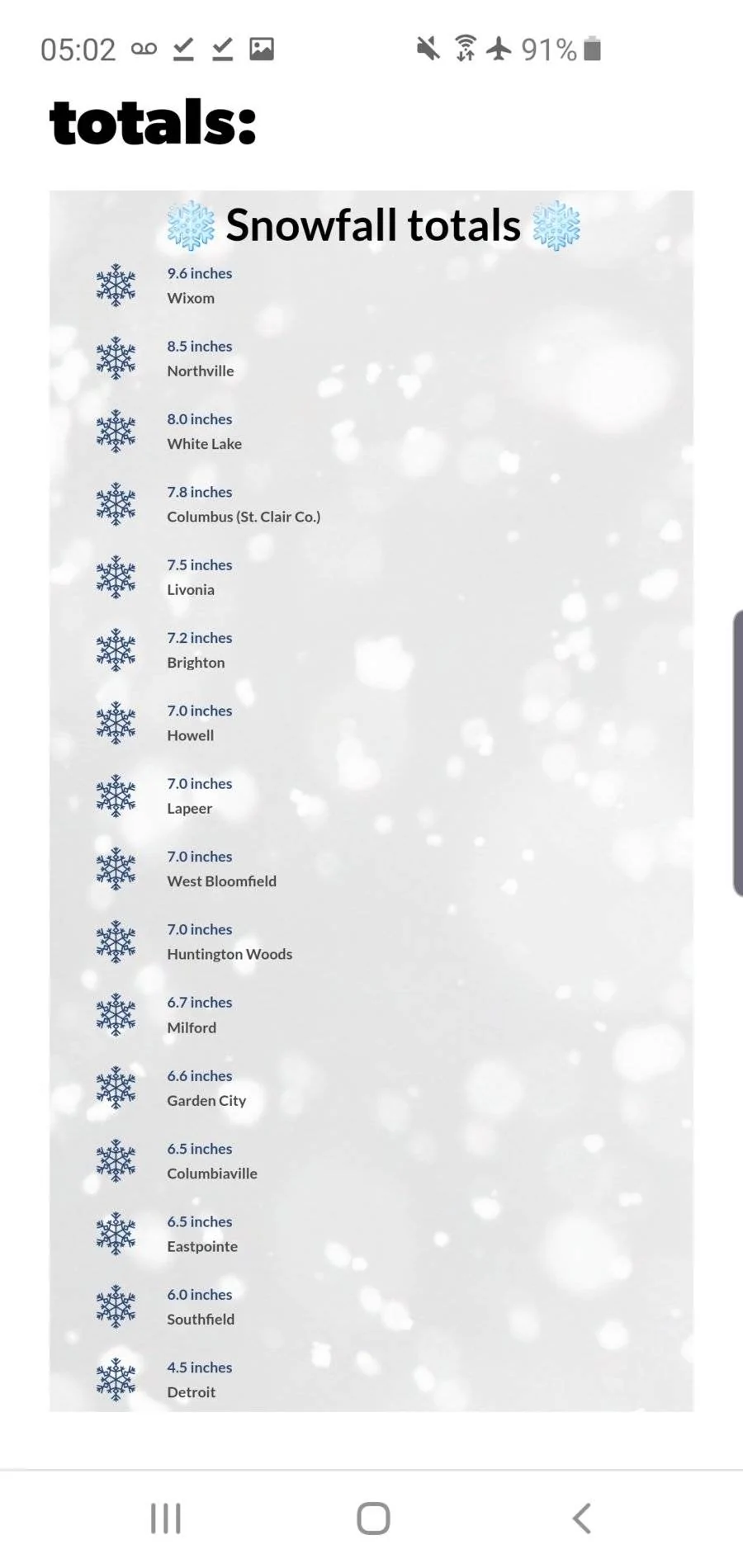 05:02 91%

totals:

Snowfall totals

9.6 inches
Wixom

8.5 inches
Northville

8.0 inches
White Lake

7.8 inches
Columbus (St. Clair Co.)

7.5 inches
Livonia

7.2 inches
Brighton

7.0 inches
Howell

7.0 inches
Lapeer

7.0 inches
West Bloomfield

7.0 inches
Huntington Woods

6.7 inches
Milford

6.6 inches
Garden City

6.5 inches
Columbiaville

6.5 inches
Eastpointe

6.0 inches
Southfield

4.5 inches
Detroit